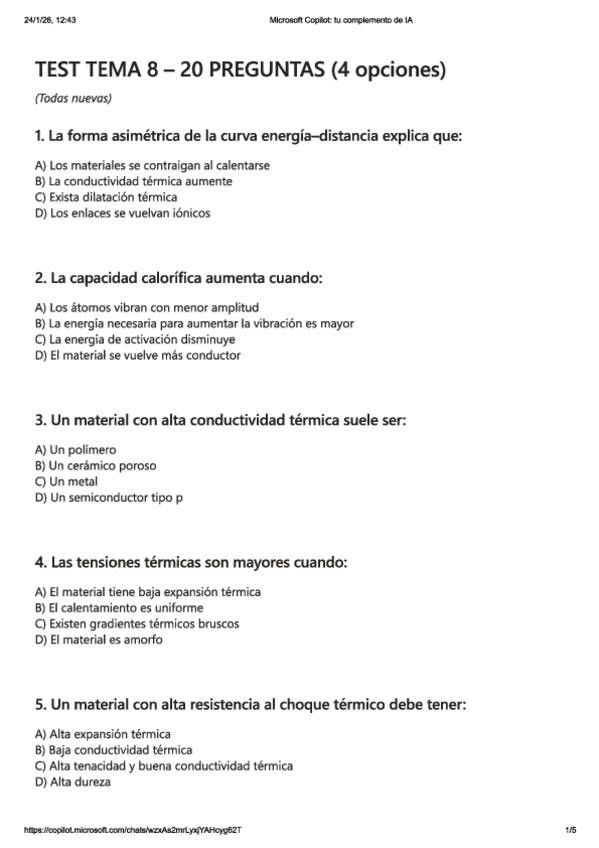 24/1/26, 12:43 Microsoft Copilot: tu complemento de IA

TEST TEMA 8 – 20 PREGUNTAS (4 opciones)

(Todas nuevas)

1. La forma asimétrica de la curva energía–distancia explica que:

A) Los materiales se contraigan al calentarse
B) La conductividad térmica aumente
C) Exista dilatación térmica
D) Los enlaces se vuelvan iónicos

2. La capacidad calorífica aumenta cuando:

A) Los átomos vibran con menor amplitud
B) La energía necesaria para aumentar la vibración es mayor
C) La energía de activación disminuye
D) El material se vuelve más conductor

3. Un material con alta conductividad térmica suele ser:

A) Un polímero
B) Un cerámico poroso
C) Un metal
D) Un semiconductor tipo p

4. Las tensiones térmicas son mayores cuando:

A) El material tiene baja expansión térmica
B) El calentamiento es uniforme
C) Existen gradientes térmicos bruscos
D) El material es amorfo

5. Un material con alta resistencia al choque térmico debe tener:

A) Alta expansión térmica
B) Baja conductividad térmica
C) Alta tenacidad y buena conductividad térmica
D) Alta dureza

https://copilot.microsoft.com/chats/wzxAs2mrLyxjYAHcyg62T 1/5